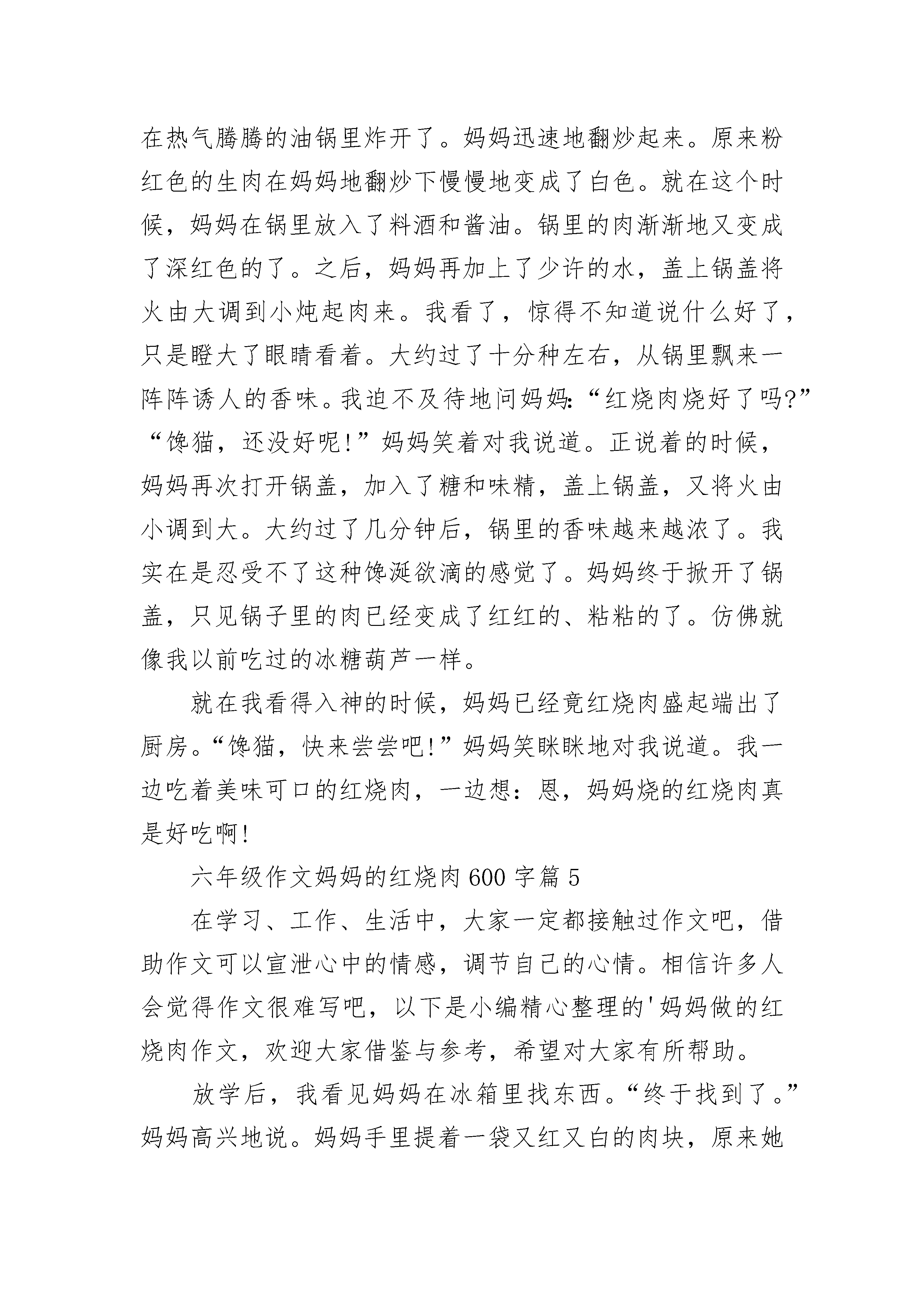 在热气腾腾的油锅里炸开了。妈妈迅速地翻炒起来。原来粉红色的生肉在妈妈地翻炒下慢慢地变成了白色。就在这个时候，妈妈在锅里放入了料酒和酱油。锅里的肉渐渐地又变成了深红色的了。之后，妈妈再加上了少许的水，盖上锅盖将火由大调到小炖起肉来。我看了，惊得不知道说什么好了，只是瞪大了眼睛看着。大约过了十分种左右，从锅里飘来一阵阵诱人的香味。我迫不及待地问妈妈:“红烧肉烧好了吗?”“馋猫，还没好呢!”妈妈笑着对我说道。正说着的时候，妈妈再次打开锅盖，加入了糖和味精，盖上锅盖，又将火由小调到大。大约过了几分钟后，锅里的香味越来越浓了。我实在是忍受不了这种馋涎欲滴的感觉了。妈妈终于掀开了锅盖，只见锅子里的肉已经变成了红红的、粘粘的了。仿佛就像我以前吃过的冰糖葫芦一样。

就在我看得入神的时候，妈妈已经竟红烧肉盛起端出了厨房。“馋猫，快来尝尝吧!”妈妈笑眯眯地对我说道。我一边吃着美味可口的红烧肉，一边想：恩，妈妈烧的红烧肉真是好吃啊!

六年级作文妈妈的红烧肉600字篇5

在学习、工作、生活中，大家一定都接触过作文吧，借助作文可以宣泄心中的情感，调节自己的心情。相信许多人会觉得作文很难写吧，以下是小编精心整理的'妈妈做的红烧肉作文，欢迎大家借鉴与参考，希望对大家有所帮助。

放学后，我看见妈妈在冰箱里找东西。“终于找到了。”妈妈高兴地说。妈妈手里提着一袋又红又白的肉块，原来她